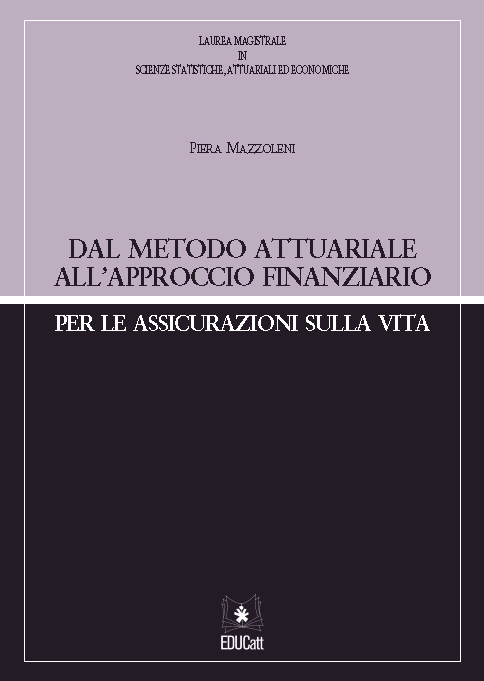 LAUREA MAGISTRALE
IN
SCIENZE STATISTICHE, ATTUARIALI ED ECONOMICHE

PIERA MAZZOLENI

DAL METODO ATTUARIALE ALL'APPROCCIO FINANZIARIO

PER LE ASSICURAZIONI SULLA VITA

EDUCatt